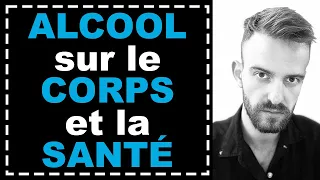 ALCOOL
sur le
CORPS
et la
SANTÉ